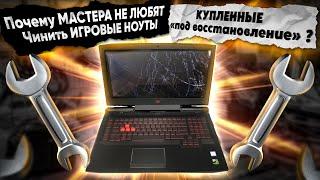 Почему МАСТЕРА НЕ ЛЮБЯТ Чинить ИГРОВЫЕ НОУТЫ

КУПЛЕННЫЕ «под восстановление» ?